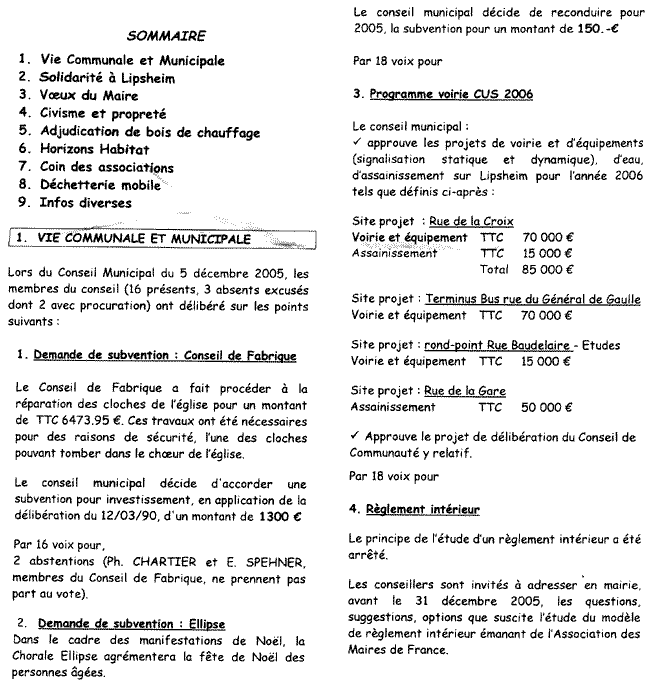 SOMMAIRE

1. Vie Communale et Municipale
2. Solidarité à Lipsheim
3. Vœux du Maire
4. Civisme et propreté
5. Adjudication de bois de chauffage
6. Horizons Habitat
7. Coin des associations
8. Déchetterie mobile
9. Infos diverses

1. VIE COMMUNALE ET MUNICIPALE

Lors du Conseil Municipal du 5 décembre 2005, les membres du conseil (16 présents, 3 absents excusés dont 2 avec procuration) ont délibéré sur les points suivants :

1. Demande de subvention : Conseil de Fabrique

Le Conseil de Fabrique a fait procéder à la réparation des cloches de l'église pour un montant de TTC 6473.95 €. Ces travaux ont été nécessaires pour des raisons de sécurité, l'une des cloches pouvant tomber dans le chœur de l'église.

Le conseil municipal décide d'accorder une subvention pour investissement, en application de la délibération du 12/03/90, d'un montant de 1300 €

Par 16 voix pour,
2 abstentions (Ph. CHARTIER et E. SPEHNER, membres du Conseil de Fabrique, ne prennent pas part au vote).

2. Demande de subvention : Ellipse
Dans le cadre des manifestations de Noël, la Chorale Ellipse agrémentera la fête de Noël des personnes âgées.

Le conseil municipal décide de reconduire pour 2005, la subvention pour un montant de 150.-€

Par 18 voix pour

3. Programme voirie CUS 2006

Le conseil municipal :
✓ approuve les projets de voirie et d'équipements (signalisation statique et dynamique), d'eau, d'assainissement sur Lipsheim pour l'année 2006 tels que définis ci-après :

Site projet : Rue de la Croix
Voirie et équipement TTC 70 000 €
Assainissement TTC 15 000 €
Total 85 000 €

Site projet : Terminus Bus rue du Général de Gaulle
Voirie et équipement TTC 70 000 €

Site projet : rond-point Rue Baudelaire - Etudes
Voirie et équipement TTC 15 000 €

Site projet : Rue de la Gare
Assainissement TTC 50 000 €

✓ Approuve le projet de délibération du Conseil de Communauté y relatif.

Par 18 voix pour

4. Règlement intérieur

Le principe de l'étude d'un règlement intérieur a été arrêté.

Les conseillers sont invités à adresser en mairie, avant le 31 décembre 2005, les questions, suggestions, options que suscite l'étude du modèle de règlement intérieur émanant de l'Association des Maires de France.